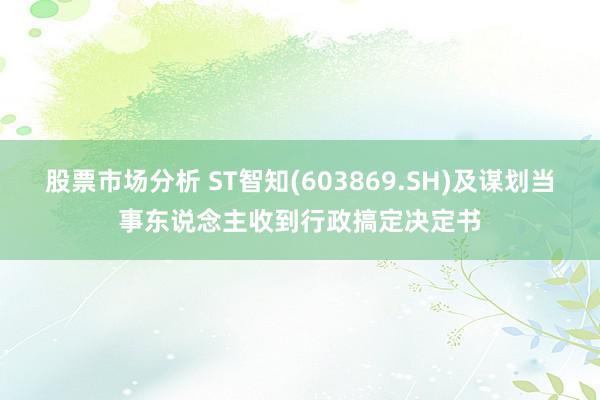 股票市场分析 ST智知(603869.SH)及谋划当事东说念主收到行政搞定决定书